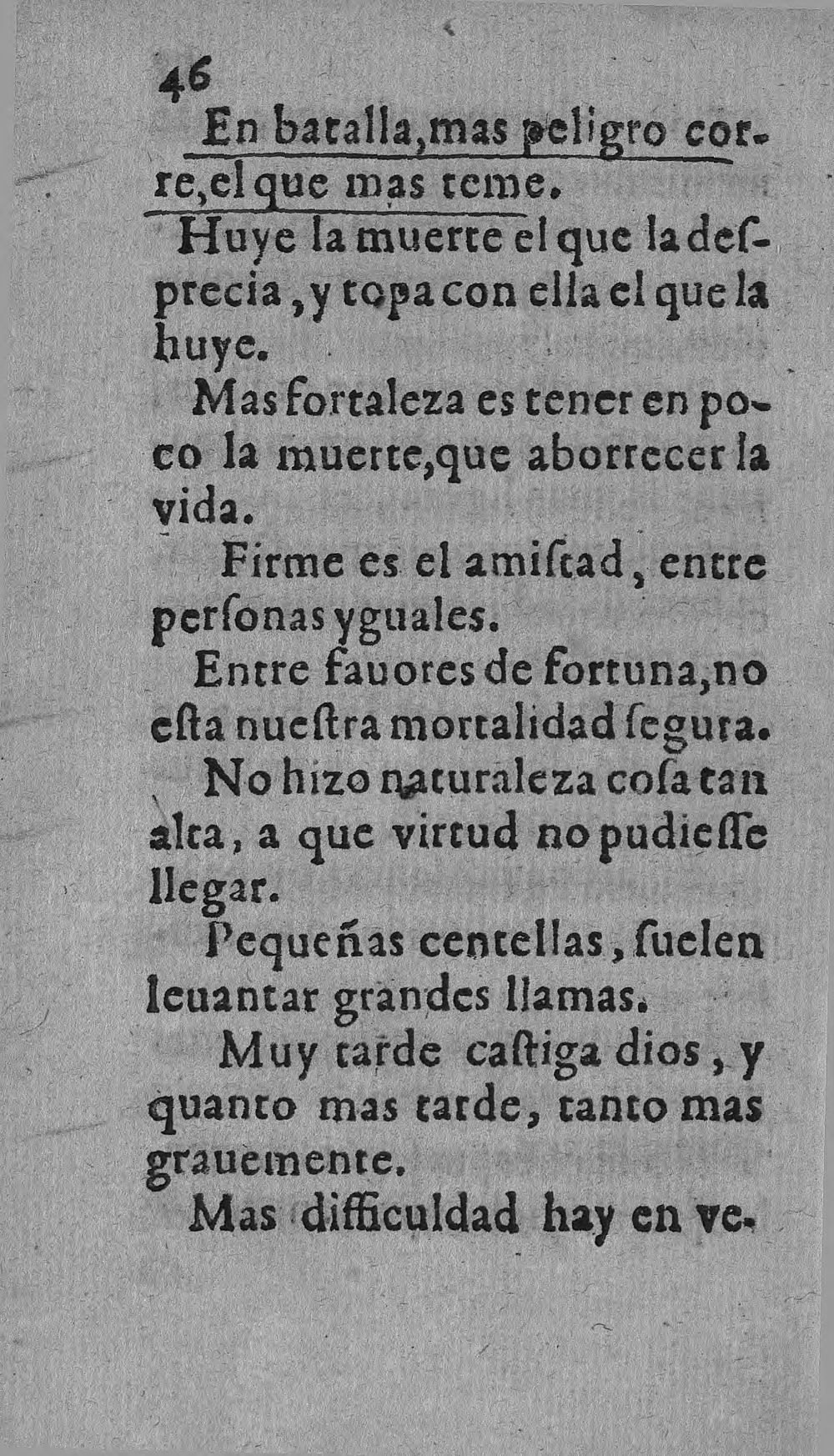 46

En batalla,mas peligro corre,el que mas teme.

Huye la muerte el que la desprecia, y topa con ella el que la huye.

Mas fortaleza es tener en poco la muerte,que aborrecer la vida.

Firme es el amistad, entre personas yguales.

Entre fauores de fortuna,no esta nuestra mortalidad segura.

No hizo naturaleza cosa tan alta, a que virtud no pudiesse llegar.

Pequeñas centellas, suelen leuantar grandes llamas.

Muy tarde castiga dios, y quanto mas tarde, tanto mas grauemente.

Mas difficuldad hay en ve-